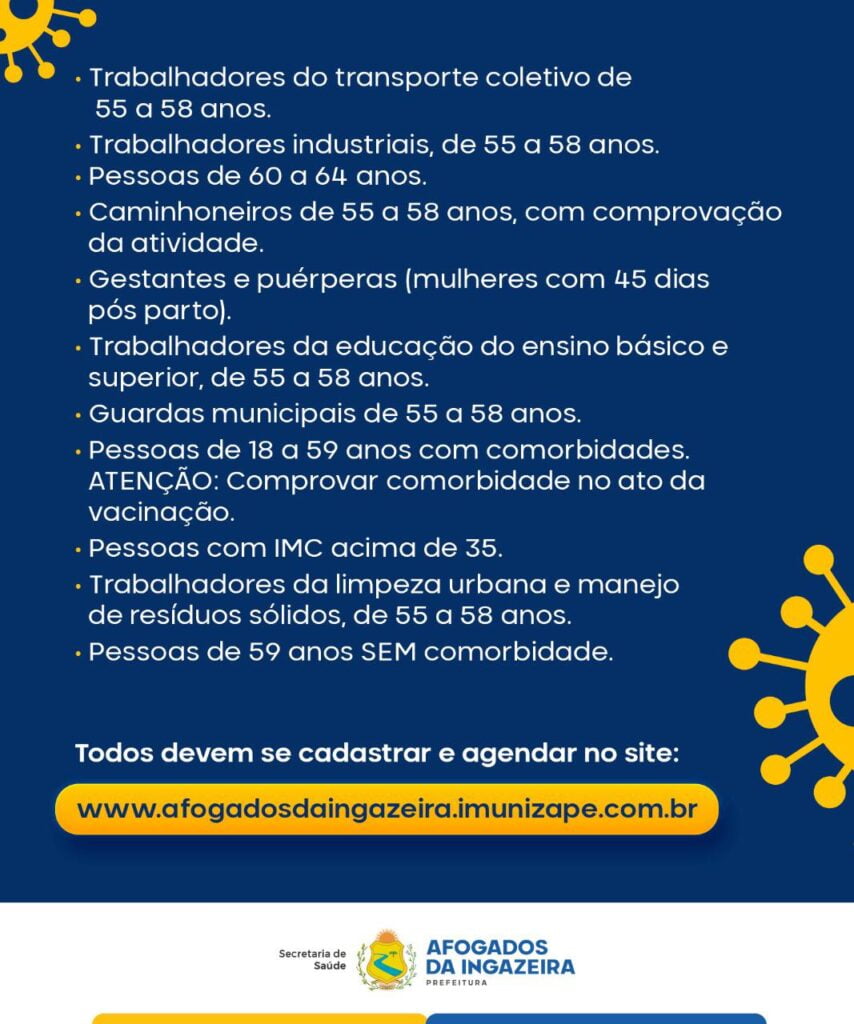 • Trabalhadores do transporte coletivo de 55 a 58 anos.
• Trabalhadores industriais, de 55 a 58 anos.
• Pessoas de 60 a 64 anos.
• Caminhoneiros de 55 a 58 anos, com comprovação da atividade.
• Gestantes e puérperas (mulheres com 45 dias pós parto).
• Trabalhadores da educação do ensino básico e superior, de 55 a 58 anos.
• Guardas municipais de 55 a 58 anos.
• Pessoas de 18 a 59 anos com comorbidades. ATENÇÃO: Comprovar comorbidade no ato da vacinação.
• Pessoas com IMC acima de 35.
• Trabalhadores da limpeza urbana e manejo de resíduos sólidos, de 55 a 58 anos.
• Pessoas de 59 anos SEM comorbidade.

Todos devem se cadastrar e agendar no site:

www.afogadosdaingazeira.imunizape.com.br

Secretaria de Saúde

AFOGADOS DA INGAZEIRA
PREFEITURA